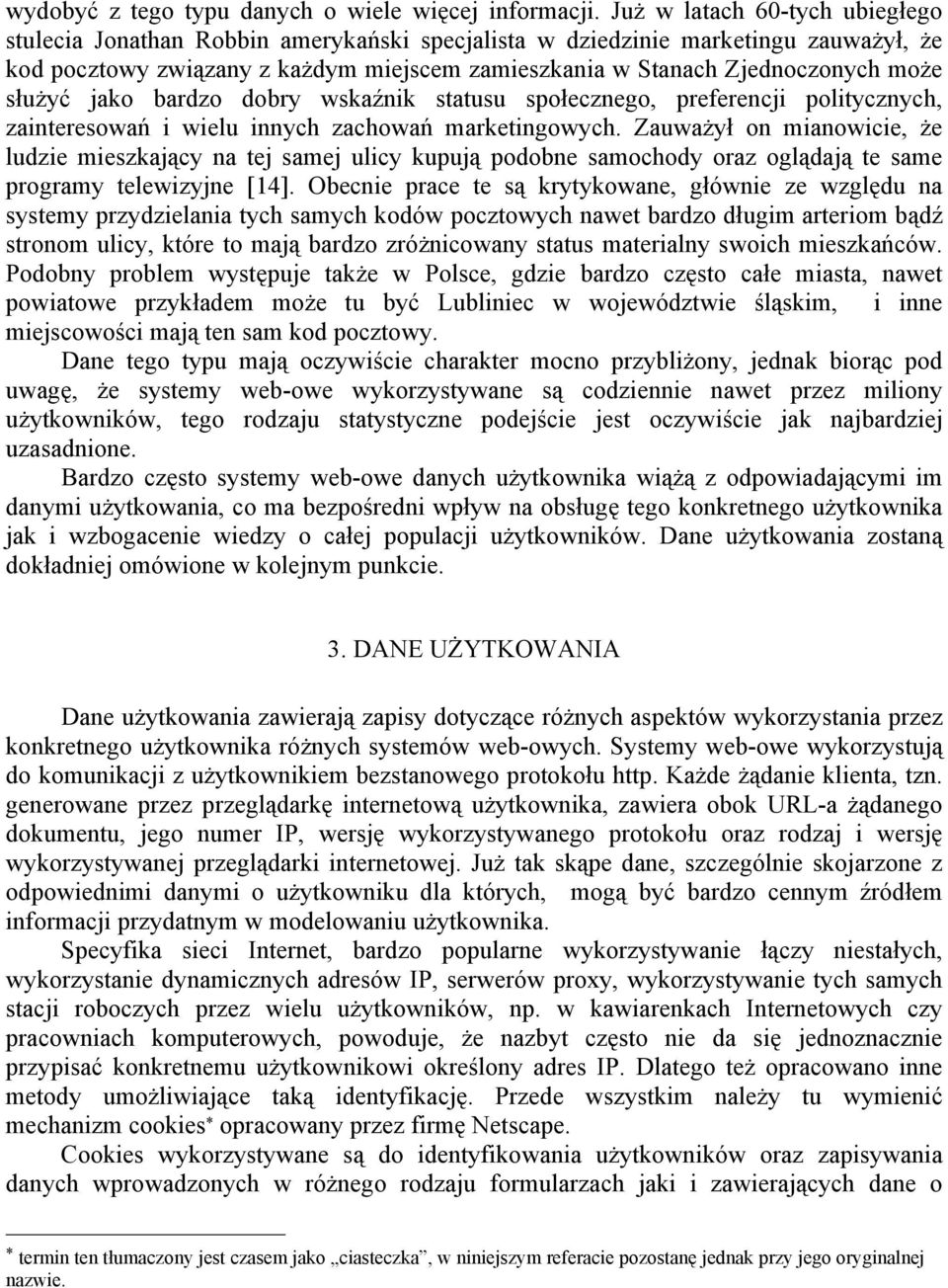 wydobyć z tego typu danych o wiele więcej informacji. Już w latach 60-tych ubiegłego stulecia Jonathan Robbin amerykański specjalista w dziedzinie marketingu zauważył, że kod pocztowy związany z każdym miejscem zamieszkania w Stanach Zjednoczonych może służyć jako bardzo dobry wskaźnik statusu społecznego, preferencji politycznych, zainteresowań i wielu innych zachowań marketingowych. Zauważył on mianowicie, że ludzie mieszkający na tej samej ulicy kupują podobne samochody oraz oglądają te same programy telewizyjne [14]. Obecnie prace te są krytykowane, głównie ze względu na systemy przydzielania tych samych kodów pocztowych nawet bardzo długim arteriom bądź stronom ulicy, które to mają bardzo zróżnicowany status materialny swoich mieszkańców. Podobny problem występuje także w Polsce, gdzie bardzo często całe miasta, nawet powiatowe przykładem może tu być Lubliniec w województwie śląskim, i inne miejscowości mają ten sam kod pocztowy.

Dane tego typu mają oczywiście charakter mocno przybliżony, jednak biorąc pod uwagę, że systemy web-owe wykorzystywane są codziennie nawet przez miliony użytkowników, tego rodzaju statystyczne podejście jest oczywiście jak najbardziej uzasadnione.

Bardzo często systemy web-owe danych użytkownika wiążą z odpowiadającymi im danymi użytkowania, co ma bezpośredni wpływ na obsługę tego konkretnego użytkownika jak i wzbogacenie wiedzy o całej populacji użytkowników. Dane użytkowania zostaną dokładniej omówione w kolejnym punkcie.

3. DANE UŻYTKOWANIA

Dane użytkowania zawierają zapisy dotyczące różnych aspektów wykorzystania przez konkretnego użytkownika różnych systemów web-owych. Systemy web-owe wykorzystują do komunikacji z użytkownikiem bezstanowego protokołu http. Każde żądanie klienta, tzn. generowane przez przeglądarkę internetową użytkownika, zawiera obok URL-a żądanego dokumentu, jego numer IP, wersję wykorzystywanego protokołu oraz rodzaj i wersję wykorzystywanej przeglądarki internetowej. Już tak skąpe dane, szczególnie skojarzone z odpowiednimi danymi o użytkowniku dla których, mogą być bardzo cennym źródłem informacji przydatnym w modelowaniu użytkownika.

Specyfika sieci Internet, bardzo popularne wykorzystywanie łączy niestałych, wykorzystanie dynamicznych adresów IP, serwerów proxy, wykorzystywanie tych samych stacji roboczych przez wielu użytkowników, np. w kawiarenkach Internetowych czy pracowniach komputerowych, powoduje, że nazbyt często nie da się jednoznacznie przypisać konkretnemu użytkownikowi określony adres IP. Dlatego też opracowano inne metody umożliwiające taką identyfikację. Przede wszystkim należy tu wymienić mechanizm cookies* opracowany przez firmę Netscape.

Cookies wykorzystywane są do identyfikowania użytkowników oraz zapisywania danych wprowadzonych w różnego rodzaju formularzach jaki i zawierających dane o

* termin ten tłumaczony jest czasem jako „ciasteczka”, w niniejszym referacie pozostanę jednak przy jego oryginalnej nazwie.